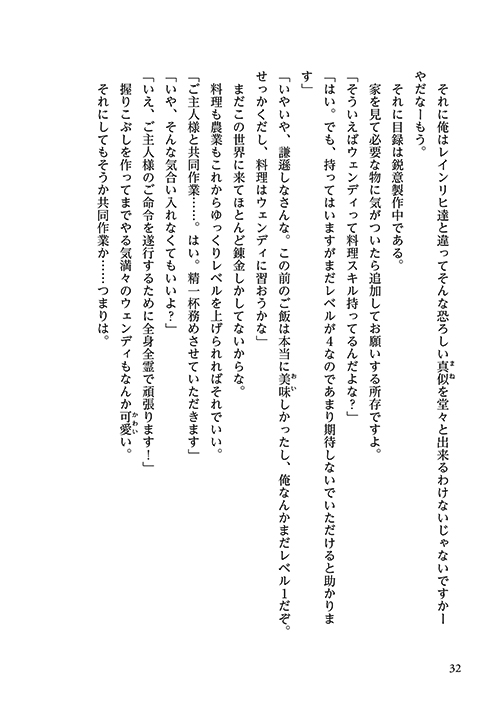 それに俺はレインリヒ達と違ってそんな恐ろしい真似を堂々と出来るわけないじゃないですかーやだなーもう。

それに目録は鋭意製作中である。

家を見て必要な物に気がついたら追加してお願いする所存ですよ。

「そういえばウェンディって料理スキル持ってるんだよな？」

「はい。でも、持ってはいますがまだレベルが4なのであまり期待しないでいただけると助かります」

「いやいや、謙遜しなさんな。この前のご飯は本当に美味しかったし、俺なんかまだレベル1だぞ。せっかくだし、料理はウェンディに習おうかな」

まだこの世界に来てほとんど錬金しかしてないからな。

料理も農業もこれからゆっくりレベルを上げられればそれでいい。

「ご主人様と共同作業……。はい。精一杯務めさせていただきます」

「いや、そんな気合い入れなくてもいいよ？」

「いえ、ご主人様のご命令を遂行するために全身全霊で頑張ります！」

握りこぶしを作ってまでやる気満々のウェンディもなんか可愛い。

それにしてもそうか共同作業か……つまりは。

32